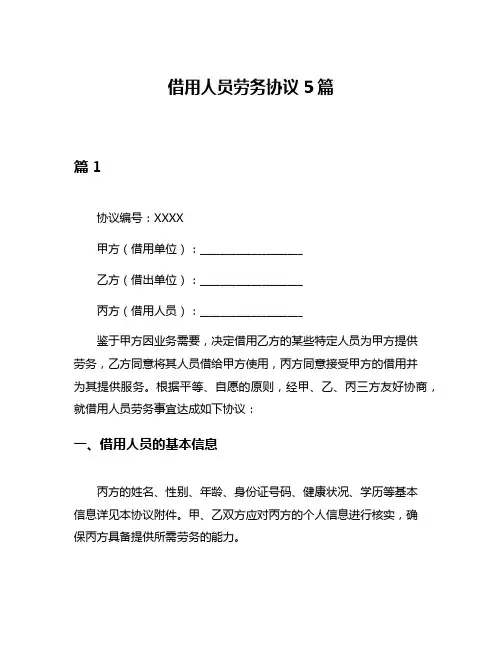 借用人员劳务协议 5 篇

篇 1

协议编号：XXXX

甲方（借用单位）：__________________

乙方（借出单位）：__________________

丙方（借用人员）：__________________

鉴于甲方因业务需要，决定借用乙方的某些特定人员为甲方提供劳务，乙方同意将其人员借给甲方使用，丙方同意接受甲方的借用并为其提供服务。根据平等、自愿的原则，经甲、乙、丙三方友好协商，就借用人员劳务事宜达成如下协议：

一、借用人员的基本信息

丙方的姓名、性别、年龄、身份证号码、健康状况、学历等基本信息详见本协议附件。甲、乙双方应对丙方的个人信息进行核实，确保丙方具备提供所需劳务的能力。